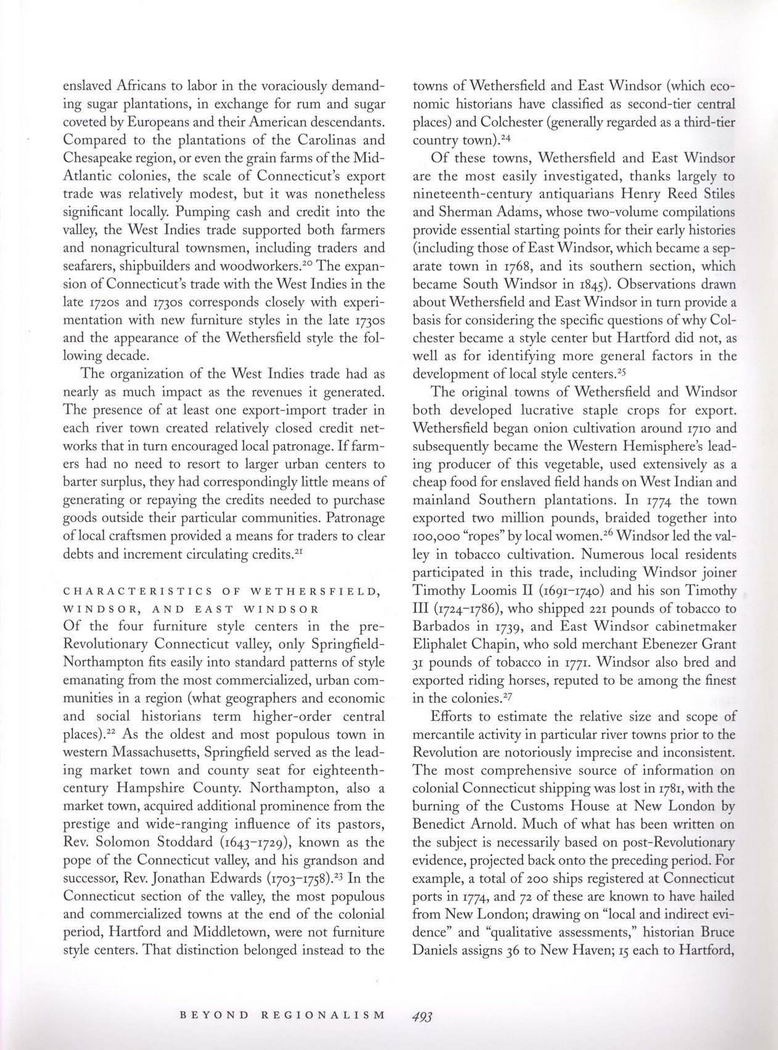 enslaved Africans to labor in the voraciously demanding sugar plantations, in exchange for rum and sugar coveted by Europeans and their American descendants. Compared to the plantations of the Carolinas and Chesapeake region, or even the grain farms of the Mid-Atlantic colonies, the scale of Connecticut's export trade was relatively modest, but it was nonetheless significant locally. Pumping cash and credit into the valley, the West Indies trade supported both farmers and nonagricultural townsmen, including traders and seafarers, shipbuilders and woodworkers.$^{20}$ The expansion of Connecticut's trade with the West Indies in the late 1720s and 1730s corresponds closely with experimentation with new furniture styles in the late 1730s and the appearance of the Wethersfield style the following decade.

The organization of the West Indies trade had as nearly as much impact as the revenues it generated. The presence of at least one export-import trader in each river town created relatively closed credit networks that in turn encouraged local patronage. If farmers had no need to resort to larger urban centers to barter surplus, they had correspondingly little means of generating or repaying the credits needed to purchase goods outside their particular communities. Patronage of local craftsmen provided a means for traders to clear debts and increment circulating credits.$^{21}$

CHARACTERISTICS OF WETHERSFIELD, WINDSOR, AND EAST WINDSOR
Of the four furniture style centers in the pre-Revolutionary Connecticut valley, only Springfield-Northampton fits easily into standard patterns of style emanating from the most commercialized, urban communities in a region (what geographers and economic and social historians term higher-order central places).$^{22}$ As the oldest and most populous town in western Massachusetts, Springfield served as the leading market town and county seat for eighteenth-century Hampshire County. Northampton, also a market town, acquired additional prominence from the prestige and wide-ranging influence of its pastors, Rev. Solomon Stoddard (1643–1729), known as the pope of the Connecticut valley, and his grandson and successor, Rev. Jonathan Edwards (1703–1758).$^{23}$ In the Connecticut section of the valley, the most populous and commercialized towns at the end of the colonial period, Hartford and Middletown, were not furniture style centers. That distinction belonged instead to the towns of Wethersfield and East Windsor (which economic historians have classified as second-tier central places) and Colchester (generally regarded as a third-tier country town).$^{24}$

Of these towns, Wethersfield and East Windsor are the most easily investigated, thanks largely to nineteenth-century antiquarians Henry Reed Stiles and Sherman Adams, whose two-volume compilations provide essential starting points for their early histories (including those of East Windsor, which became a separate town in 1768, and its southern section, which became South Windsor in 1845). Observations drawn about Wethersfield and East Windsor in turn provide a basis for considering the specific questions of why Colchester became a style center but Hartford did not, as well as for identifying more general factors in the development of local style centers.$^{25}$

The original towns of Wethersfield and Windsor both developed lucrative staple crops for export. Wethersfield began onion cultivation around 1710 and subsequently became the Western Hemisphere's leading producer of this vegetable, used extensively as a cheap food for enslaved field hands on West Indian and mainland Southern plantations. In 1774 the town exported two million pounds, braided together into 100,000 "ropes" by local women.$^{26}$ Windsor led the valley in tobacco cultivation. Numerous local residents participated in this trade, including Windsor joiner Timothy Loomis II (1691–1740) and his son Timothy III (1724–1786), who shipped 221 pounds of tobacco to Barbados in 1739, and East Windsor cabinetmaker Eliphalet Chapin, who sold merchant Ebenezer Grant 31 pounds of tobacco in 1771. Windsor also bred and exported riding horses, reputed to be among the finest in the colonies.$^{27}$

Efforts to estimate the relative size and scope of mercantile activity in particular river towns prior to the Revolution are notoriously imprecise and inconsistent. The most comprehensive source of information on colonial Connecticut shipping was lost in 1781, with the burning of the Customs House at New London by Benedict Arnold. Much of what has been written on the subject is necessarily based on post-Revolutionary evidence, projected back onto the preceding period. For example, a total of 200 ships registered at Connecticut ports in 1774, and 72 of these are known to have hailed from New London; drawing on "local and indirect evidence" and "qualitative assessments," historian Bruce Daniels assigns 36 to New Haven; 15 each to Hartford,

BEYOND REGIONALISM 493